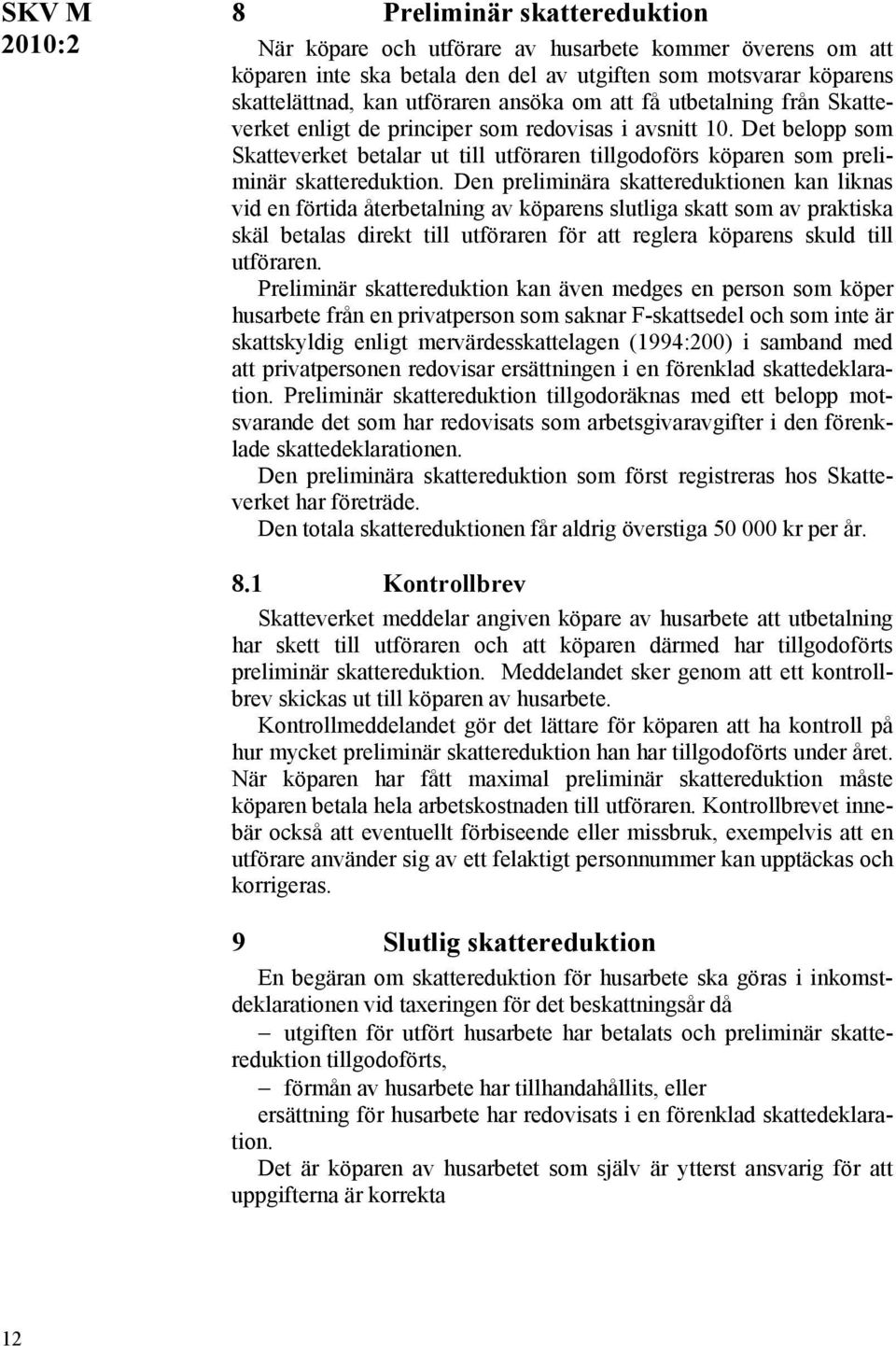 SKV M 2010:2

8 Preliminär skattereduktion

När köpare och utförare av husarbete kommer överens om att köparen inte ska betala den del av utgiften som motsvarar köparens skattelättnad, kan utföraren ansöka om att få utbetalning från Skatteverket enligt de principer som redovisas i avsnitt 10. Det belopp som Skatteverket betalar ut till utföraren tillgodoförs köparen som preliminär skattereduktion. Den preliminära skattereduktionen kan liknas vid en förtida återbetalning av köparens slutliga skatt som av praktiska skäl betalas direkt till utföraren för att reglera köparens skuld till utföraren.

Preliminär skattereduktion kan även medges en person som köper husarbete från en privatperson som saknar F-skattsedel och som inte är skattskyldig enligt mervärdesskattelagen (1994:200) i samband med att privatpersonen redovisar ersättningen i en förenklad skattedeklaration. Preliminär skattereduktion tillgodoräknas med ett belopp motsvarande det som har redovisats som arbetsgivaravgifter i den förenklade skattedeklarationen.

Den preliminära skattereduktion som först registreras hos Skatteverket har företräde.

Den totala skattereduktionen får aldrig överstiga 50 000 kr per år.

8.1 Kontrollbrev

Skatteverket meddelar angiven köpare av husarbete att utbetalning har skett till utföraren och att köparen därmed har tillgodoförts preliminär skattereduktion. Meddelandet sker genom att ett kontrollbrev skickas ut till köparen av husarbete.

Kontrollmeddelandet gör det lättare för köparen att ha kontroll på hur mycket preliminär skattereduktion han har tillgodoförts under året. När köparen har fått maximal preliminär skattereduktion måste köparen betala hela arbetskostnaden till utföraren. Kontrollbrevet innebär också att eventuellt förbiseende eller missbruk, exempelvis att en utförare använder sig av ett felaktigt personnummer kan upptäckas och korrigeras.

9 Slutlig skattereduktion

En begäran om skattereduktion för husarbete ska göras i inkomstdeklarationen vid taxeringen för det beskattningsår då

– utgiften för utfört husarbete har betalats och preliminär skattereduktion tillgodoförts,

– förmån av husarbete har tillhandahållits, eller

ersättning för husarbete har redovisats i en förenklad skattedeklaration.

Det är köparen av husarbetet som själv är ytterst ansvarig för att uppgifterna är korrekta

12